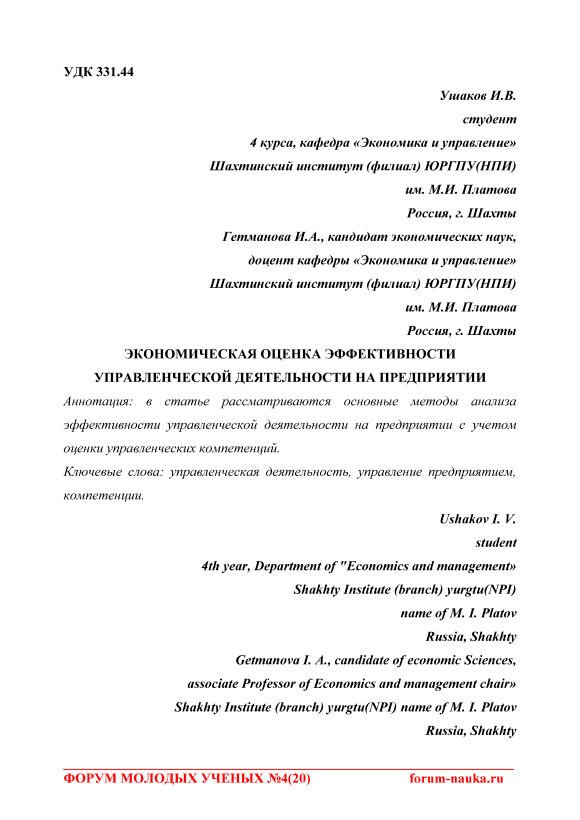 УДК 331.44

Ушаков И.В.

студент

4 курса, кафедра «Экономика и управление»

Шахтинский институт (филиал) ЮРГПУ(НПИ)

им. М.И. Платова

Россия, г. Шахты

Гетманова И.А., кандидат экономических наук,

доцент кафедры «Экономика и управление»

Шахтинский институт (филиал) ЮРГПУ(НПИ)

им. М.И. Платова

Россия, г. Шахты

ЭКОНОМИЧЕСКАЯ ОЦЕНКА ЭФФЕКТИВНОСТИ УПРАВЛЕНЧЕСКОЙ ДЕЯТЕЛЬНОСТИ НА ПРЕДПРИЯТИИ

Аннотация: в статье рассматриваются основные методы анализа эффективности управленческой деятельности на предприятии с учетом оценки управленческих компетенций.

Ключевые слова: управленческая деятельность, управление предприятием, компетенции.

Ushakov I. V.

student

4th year, Department of "Economics and management»

Shakhty Institute (branch) yurgtu(NPI)

name of M. I. Platov

Russia, Shakhty

Getmanova I. A., candidate of economic Sciences,

associate Professor of Economics and management chair»

Shakhty Institute (branch) yurgtu(NPI) name of M. I. Platov

Russia, Shakhty

ФОРУМ МОЛОДЫХ УЧЕНЫХ №4(20) forum-nauka.ru